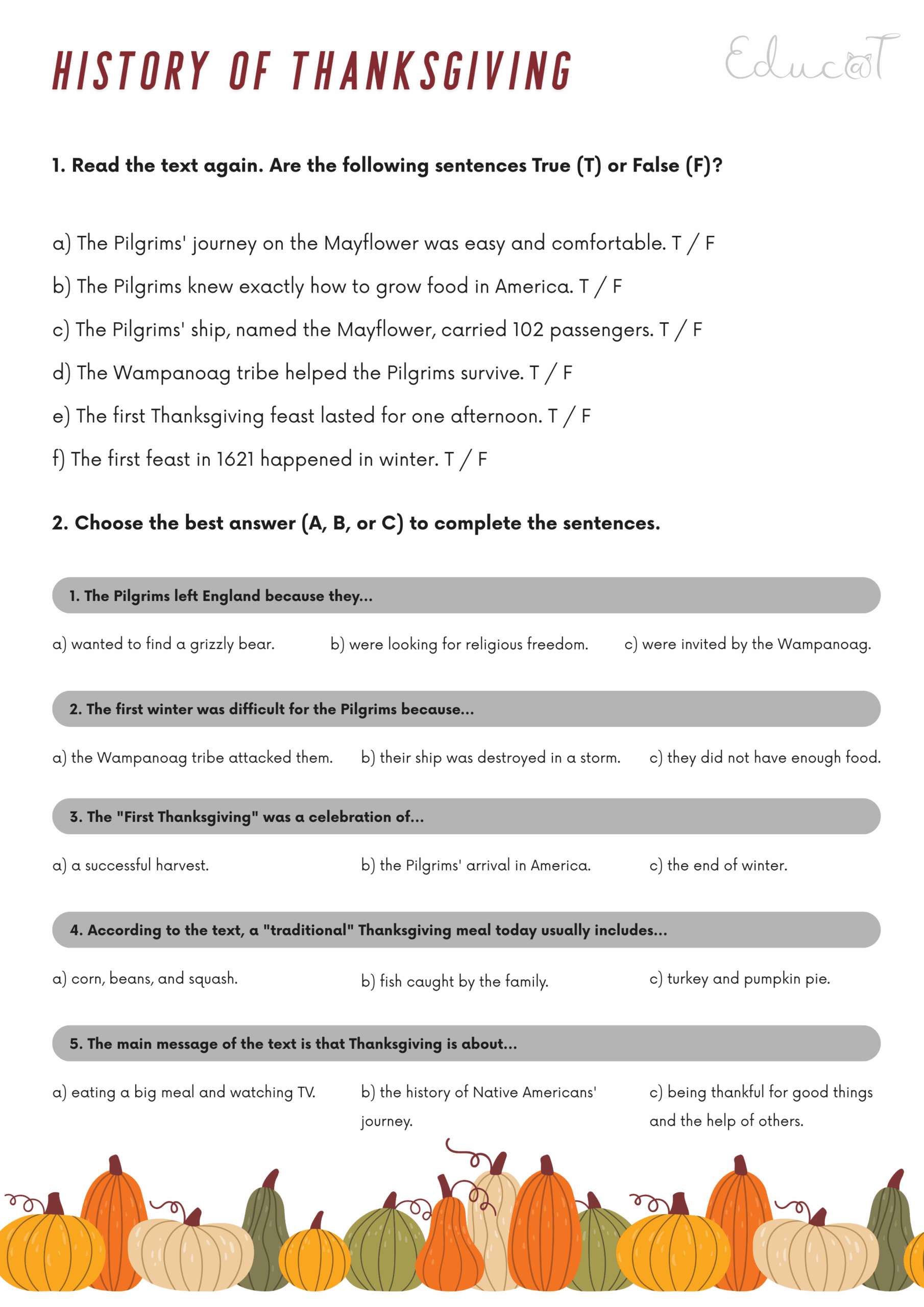 HISTORY OF THANKSGIVING

Educ@T

1. Read the text again. Are the following sentences True (T) or False (F)?

a) The Pilgrims' journey on the Mayflower was easy and comfortable. T / F

b) The Pilgrims knew exactly how to grow food in America. T / F

c) The Pilgrims' ship, named the Mayflower, carried 102 passengers. T / F

d) The Wampanoag tribe helped the Pilgrims survive. T / F

e) The first Thanksgiving feast lasted for one afternoon. T / F

f) The first feast in 1621 happened in winter. T / F

2. Choose the best answer (A, B, or C) to complete the sentences.

1. The Pilgrims left England because they...

a) wanted to find a grizzly bear.

b) were looking for religious freedom.

c) were invited by the Wampanoag.

2. The first winter was difficult for the Pilgrims because...

a) the Wampanoag tribe attacked them.

b) their ship was destroyed in a storm.

c) they did not have enough food.

3. The "First Thanksgiving" was a celebration of...

a) a successful harvest.

b) the Pilgrims' arrival in America.

c) the end of winter.

4. According to the text, a "traditional" Thanksgiving meal today usually includes...

a) corn, beans, and squash.

b) fish caught by the family.

c) turkey and pumpkin pie.

5. The main message of the text is that Thanksgiving is about...

a) eating a big meal and watching TV.

b) the history of Native Americans' journey.

c) being thankful for good things and the help of others.